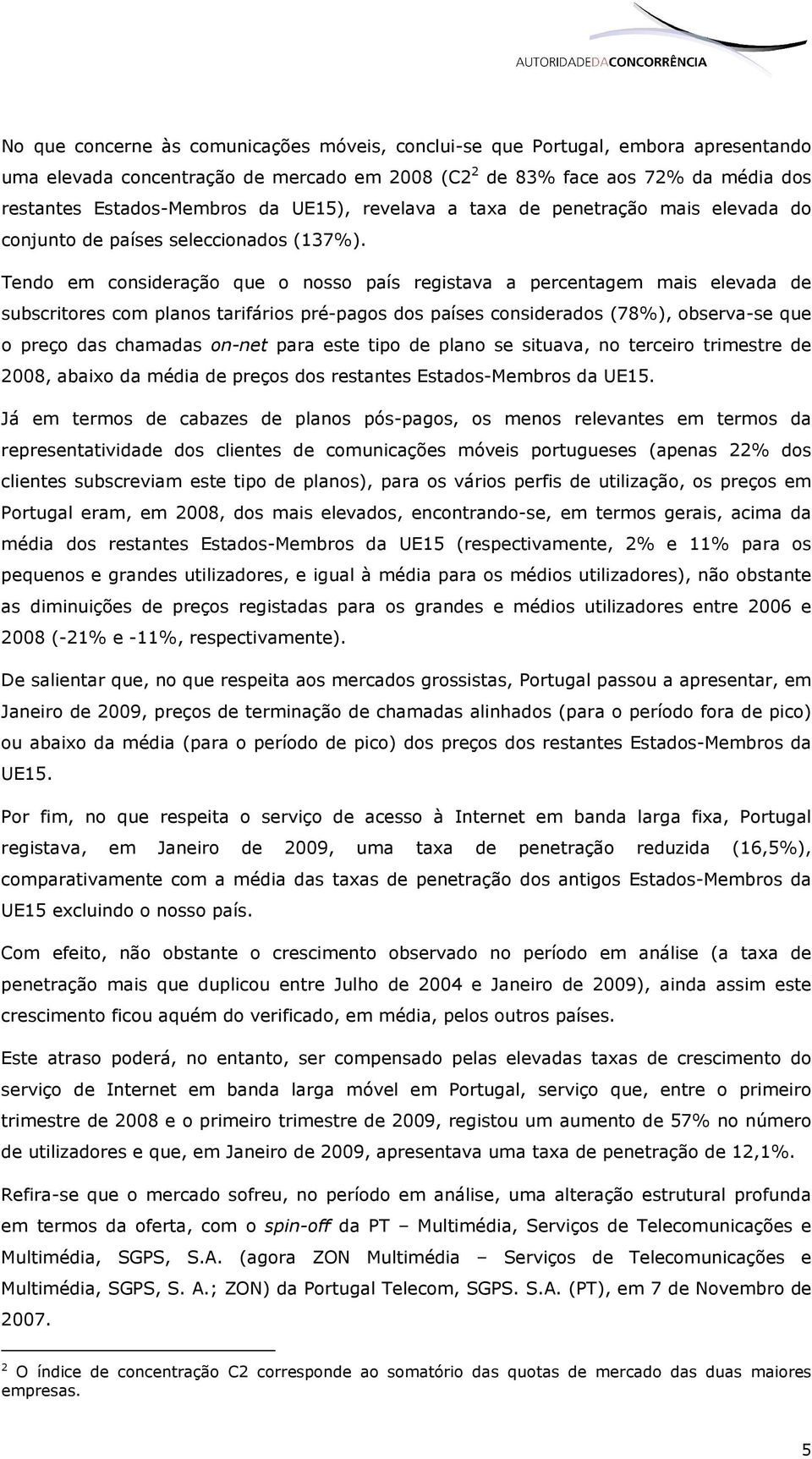 AUTORIDADEDACONCORRÊNCIA

No que concerne às comunicações móveis, conclui-se que Portugal, embora apresentando uma elevada concentração de mercado em 2008 (C2$^2$ de 83% face aos 72% da média dos restantes Estados-Membros da UE15), revelava a taxa de penetração mais elevada do conjunto de países seleccionados (137%).

Tendo em consideração que o nosso país registava a percentagem mais elevada de subscritores com planos tarifários pré-pagos dos países considerados (78%), observa-se que o preço das chamadas on-net para este tipo de plano se situava, no terceiro trimestre de 2008, abaixo da média de preços dos restantes Estados-Membros da UE15.

Já em termos de cabazes de planos pós-pagos, os menos relevantes em termos da representatividade dos clientes de comunicações móveis portugueses (apenas 22% dos clientes subscreviam este tipo de planos), para os vários perfis de utilização, os preços em Portugal eram, em 2008, dos mais elevados, encontrando-se, em termos gerais, acima da média dos restantes Estados-Membros da UE15 (respectivamente, 2% e 11% para os pequenos e grandes utilizadores, e igual à média para os médios utilizadores), não obstante as diminuições de preços registadas para os grandes e médios utilizadores entre 2006 e 2008 (-21% e -11%, respectivamente).

De salientar que, no que respeita aos mercados grossistas, Portugal passou a apresentar, em Janeiro de 2009, preços de terminação de chamadas alinhados (para o período fora de pico) ou abaixo da média (para o período de pico) dos preços dos restantes Estados-Membros da UE15.

Por fim, no que respeita o serviço de acesso à Internet em banda larga fixa, Portugal registava, em Janeiro de 2009, uma taxa de penetração reduzida (16,5%), comparativamente com a média das taxas de penetração dos antigos Estados-Membros da UE15 excluindo o nosso país.

Com efeito, não obstante o crescimento observado no período em análise (a taxa de penetração mais que duplicou entre Julho de 2004 e Janeiro de 2009), ainda assim este crescimento ficou aquém do verificado, em média, pelos outros países.

Este atraso poderá, no entanto, ser compensado pelas elevadas taxas de crescimento do serviço de Internet em banda larga móvel em Portugal, serviço que, entre o primeiro trimestre de 2008 e o primeiro trimestre de 2009, registou um aumento de 57% no número de utilizadores e que, em Janeiro de 2009, apresentava uma taxa de penetração de 12,1%.

Refira-se que o mercado sofreu, no período em análise, uma alteração estrutural profunda em termos da oferta, com o spin-off da PT – Multimédia, Serviços de Telecomunicações e Multimédia, SGPS, S.A. (agora ZON Multimédia – Serviços de Telecomunicações e Multimédia, SGPS, S. A.; ZON) da Portugal Telecom, SGPS. S.A. (PT), em 7 de Novembro de 2007.

$^2$ O índice de concentração C2 corresponde ao somatório das quotas de mercado das duas maiores empresas.

5